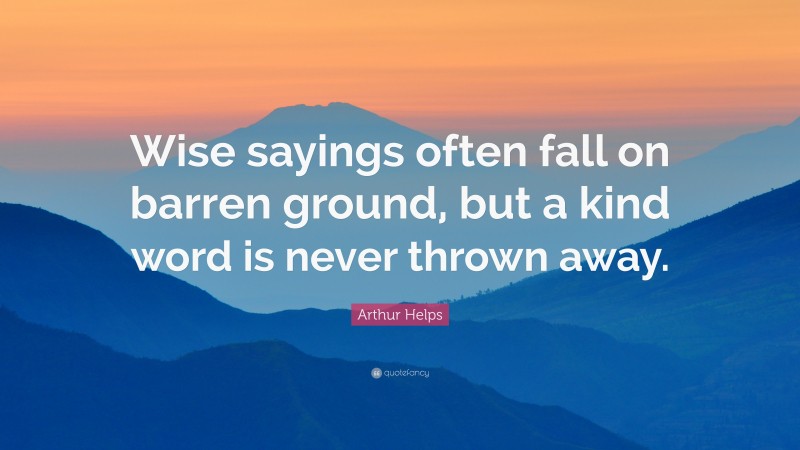 Wise sayings often fall on barren ground, but a kind word is never thrown away.

Arthur Helps

quotefancy